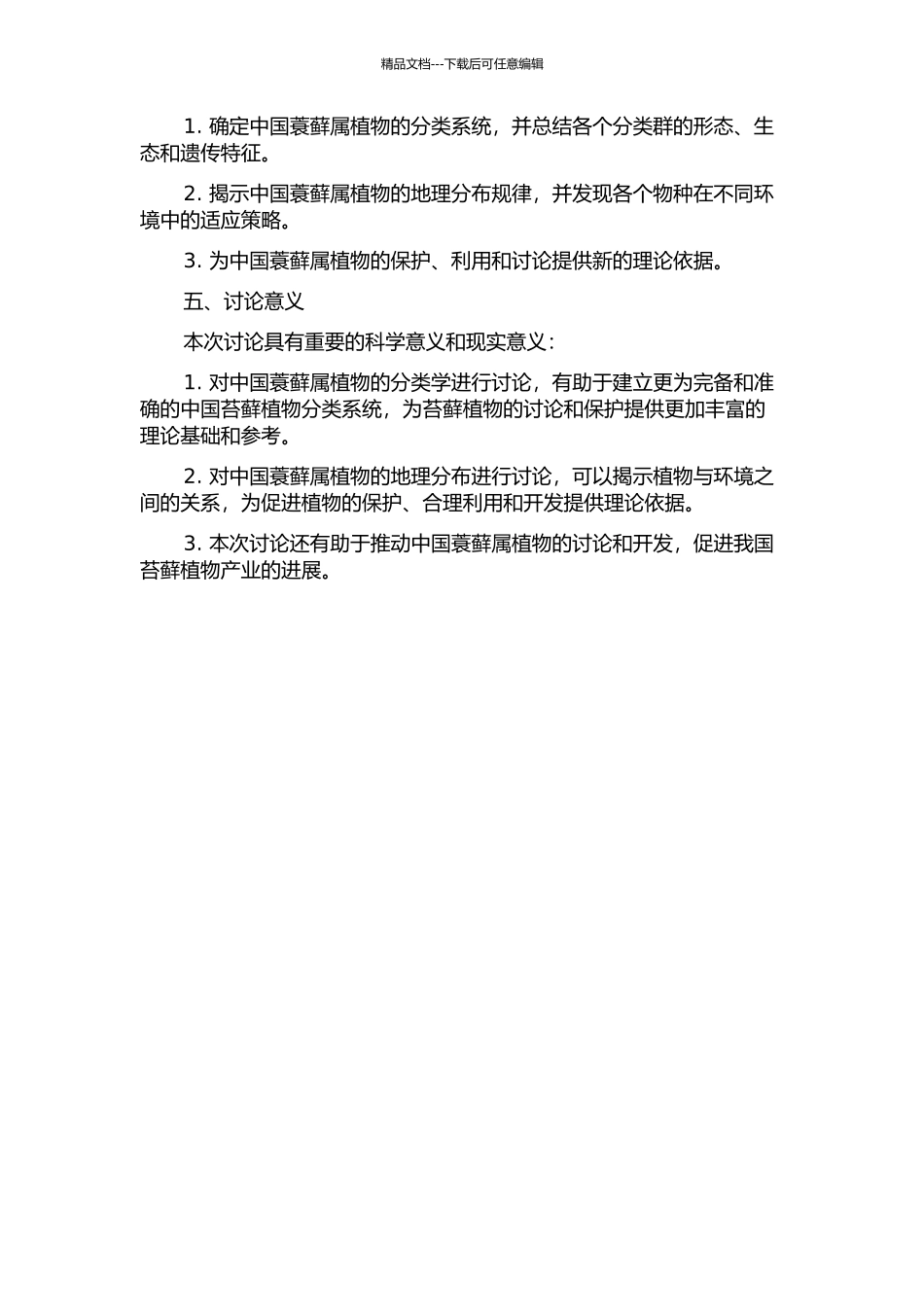 精品文档---下载后可任意编辑

1. 确定中国蓑藓属植物的分类系统，并总结各个分类群的形态、生态和遗传特征。

2. 揭示中国蓑藓属植物的地理分布规律，并发现各个物种在不同环境中的适应策略。

3. 为中国蓑藓属植物的保护、利用和讨论提供新的理论依据。

五、讨论意义

本次讨论具有重要的科学意义和现实意义：

1. 对中国蓑藓属植物的分类学进行讨论，有助于建立更为完备和准确的中国苔藓植物分类系统，为苔藓植物的讨论和保护提供更加丰富的理论基础和参考。

2. 对中国蓑藓属植物的地理分布进行讨论，可以揭示植物与环境之间的关系，为促进植物的保护、合理利用和开发提供理论依据。

3. 本次讨论还有助于推动中国蓑藓属植物的讨论和开发，促进我国苔藓植物产业的进展。